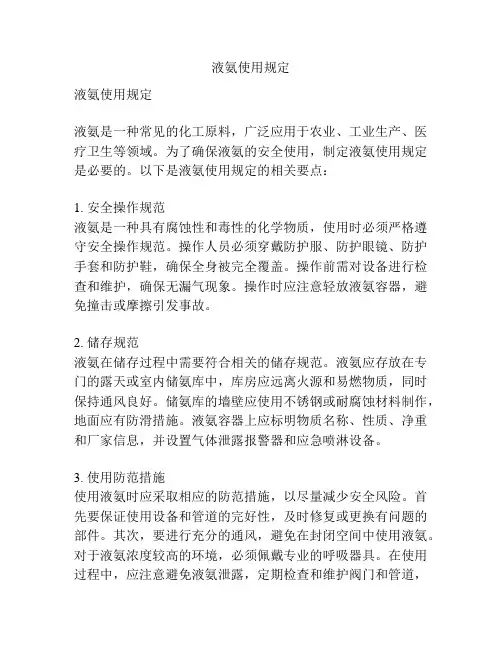 液氨使用规定

液氨使用规定

液氨是一种常见的化工原料，广泛应用于农业、工业生产、医疗卫生等领域。为了确保液氨的安全使用，制定液氨使用规定是必要的。以下是液氨使用规定的相关要点：

1. 安全操作规范
液氨是一种具有腐蚀性和毒性的化学物质，使用时必须严格遵守安全操作规范。操作人员必须穿戴防护服、防护眼镜、防护手套和防护鞋，确保全身被完全覆盖。操作前需对设备进行检查和维护，确保无漏气现象。操作时应注意轻放液氨容器，避免撞击或摩擦引发事故。

2. 储存规范
液氨在储存过程中需要符合相关的储存规范。液氨应存放在专门的露天或室内储氨库中，库房应远离火源和易燃物质，同时保持通风良好。储氨库的墙壁应使用不锈钢或耐腐蚀材料制作，地面应有防滑措施。液氨容器上应标明物质名称、性质、净重和厂家信息，并设置气体泄露报警器和应急喷淋设备。

3. 使用防范措施
使用液氨时应采取相应的防范措施，以尽量减少安全风险。首先要保证使用设备和管道的完好性，及时修复或更换有问题的部件。其次，要进行充分的通风，避免在封闭空间中使用液氨。对于液氨浓度较高的环境，必须佩戴专业的呼吸器具。在使用过程中，应注意避免液氨泄露，定期检查和维护阀门和管道，